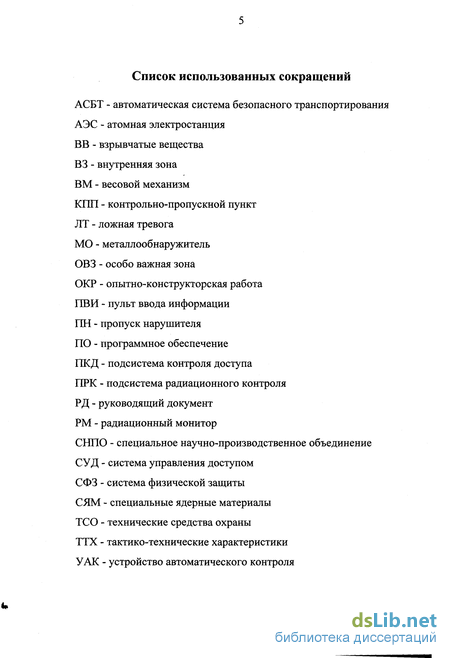 5

Список использованных сокращений

АСБТ - автоматическая система безопасного транспортирования

АЭС - атомная электростанция

ВВ - взрывчатые вещества

ВЗ - внутренняя зона

ВМ - весовой механизм

КПП - контрольно-пропускной пункт

ЛТ - ложная тревога

МО - металлообнаружитель

ОВЗ - особо важная зона

ОКР - опытно-конструкторская работа

ПВИ - пульт ввода информации

ПН - пропуск нарушителя

ПО - программное обеспечение

ПКД - подсистема контроля доступа

ПРК - подсистема радиационного контроля

РД - руководящий документ

РМ - радиационный монитор

СНПО - специальное научно-производственное объединение

СУД - система управления доступом

СФЗ - система физической защиты

СЯМ - специальные ядерные материалы

ТСО - технические средства охраны

ТТХ - тактико-технические характеристики

УАК - устройство автоматического контроля

dsLib.net
библиотека диссертаций